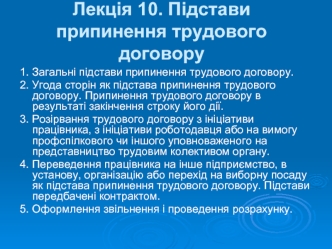 Лекція 10. Підстави припинення трудового договору

1. Загальні підстави припинення трудового договору.
2. Угода сторін як підстава припинення трудового договору. Припинення трудового договору в результаті закінчення строку його дії.
3. Розірвання трудового договору з ініціативи працівника, з ініціативи роботодавця або на вимогу профспілкового чи іншого уповноваженого на представництво трудовим колективом органу.
4. Переведення працівника на інше підприємство, в установу, організацію або перехід на виборну посаду як підстава припинення трудового договору. Підстави передбачені контрактом.
5. Оформлення звільнення і проведення розрахунку.